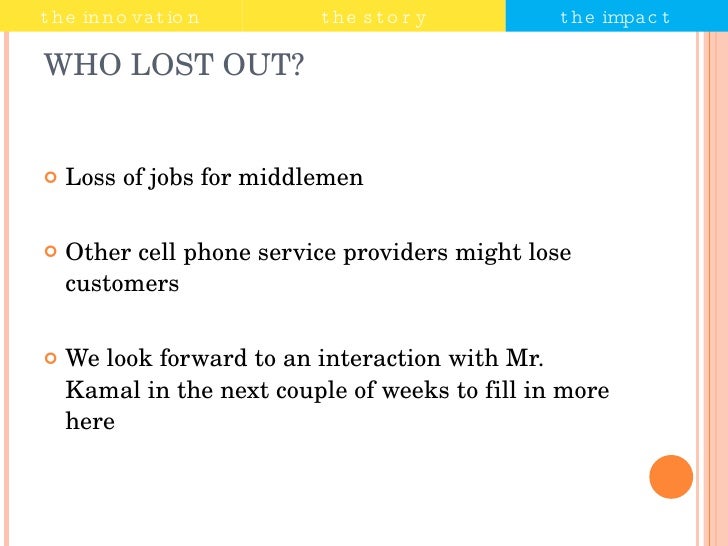 the innovation the story the impact

WHO LOST OUT?

Loss of jobs for middlemen

Other cell phone service providers might lose customers

We look forward to an interaction with Mr. Kamal in the next couple of weeks to fill in more here